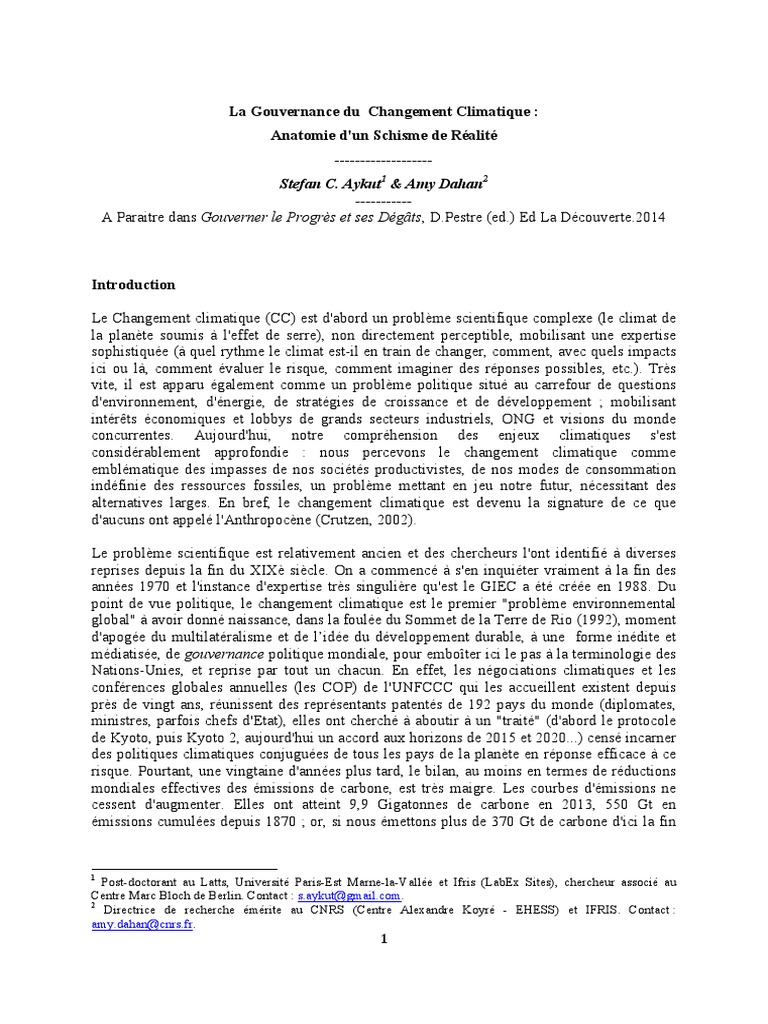 La Gouvernance du  Changement Climatique :
Anatomie d'un Schisme de Réalité
-------------------
Stefan C. Aykut$^1$ & Amy Dahan$^2$
-----------
A Paraitre dans Gouverner le Progrès et ses Dégâts, D.Pestre (ed.) Ed La Découverte.2014

Introduction

Le Changement climatique (CC) est d'abord un problème scientifique complexe (le climat de la planète soumis à l'effet de serre), non directement perceptible, mobilisant une expertise sophistiquée (à quel rythme le climat est-il en train de changer, comment, avec quels impacts ici ou là, comment évaluer le risque, comment imaginer des réponses possibles, etc.). Très vite, il est apparu également comme un problème politique situé au carrefour de questions d'environnement, d'énergie, de stratégies de croissance et de développement ; mobilisant intérêts économiques et lobbys de grands secteurs industriels, ONG et visions du monde concurrentes. Aujourd'hui, notre compréhension des enjeux climatiques s'est considérablement approfondie : nous percevons le changement climatique comme emblématique des impasses de nos sociétés productivistes, de nos modes de consommation indéfinie des ressources fossiles, un problème mettant en jeu notre futur, nécessitant des alternatives larges. En bref, le changement climatique est devenu la signature de ce que d'aucuns ont appelé l'Anthropocène (Crutzen, 2002).

Le problème scientifique est relativement ancien et des chercheurs l'ont identifié à diverses reprises depuis la fin du XIXè siècle. On a commencé à s'en inquiéter vraiment à la fin des années 1970 et l'instance d'expertise très singulière qu'est le GIEC a été créée en 1988. Du point de vue politique, le changement climatique est le premier "problème environnemental global" à avoir donné naissance, dans la foulée du Sommet de la Terre de Rio (1992), moment d'apogée du multilatéralisme et de l'idée du développement durable, à une  forme inédite et médiatisée, de gouvernance politique mondiale, pour emboîter ici le pas à la terminologie des Nations-Unies, et reprise par tout un chacun. En effet, les négociations climatiques et les conférences globales annuelles (les COP) de l'UNFCCC qui les accueillent existent depuis près de vingt ans, réunissent des représentants patentés de 192 pays du monde (diplomates, ministres, parfois chefs d'Etat), elles ont cherché à aboutir à un "traité" (d'abord le protocole de Kyoto, puis Kyoto 2, aujourd'hui un accord aux horizons de 2015 et 2020...) censé incarner des politiques climatiques conjuguées de tous les pays de la planète en réponse efficace à ce risque. Pourtant, une vingtaine d'années plus tard, le bilan, au moins en termes de réductions mondiales effectives des émissions de carbone, est très maigre. Les courbes d'émissions ne cessent d'augmenter. Elles ont atteint 9,9 Gigatonnes de carbone en 2013, 550 Gt en émissions cumulées depuis 1870 ; or, si nous émettons plus de 370 Gt de carbone d'ici la fin

$^1$ Post-doctorant au Latts, Université Paris-Est Marne-la-Vallée et Ifris (LabEx Sites), chercheur associé au Centre Marc Bloch de Berlin. Contact : s.aykut@gmail.com.
$^2$ Directrice de recherche émérite au CNRS (Centre Alexandre Koyré - EHESS) et IFRIS. Contact : amy.dahan@cnrs.fr.

1